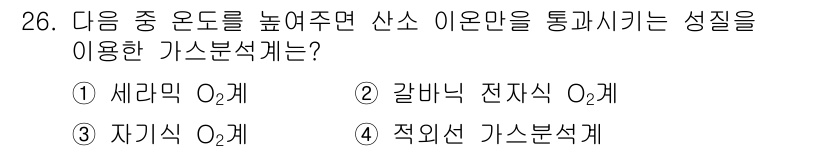 26. 다음 중 온도를 높여주면 산소 이온만을 통과시키는 성질을 이용한 가스분석계는?

① 세라믹 $O_2$계 ② 갈바닉 전자식 $O_2$계

③ 자기식 $O_2$계 ④ 적외선 가스분석계